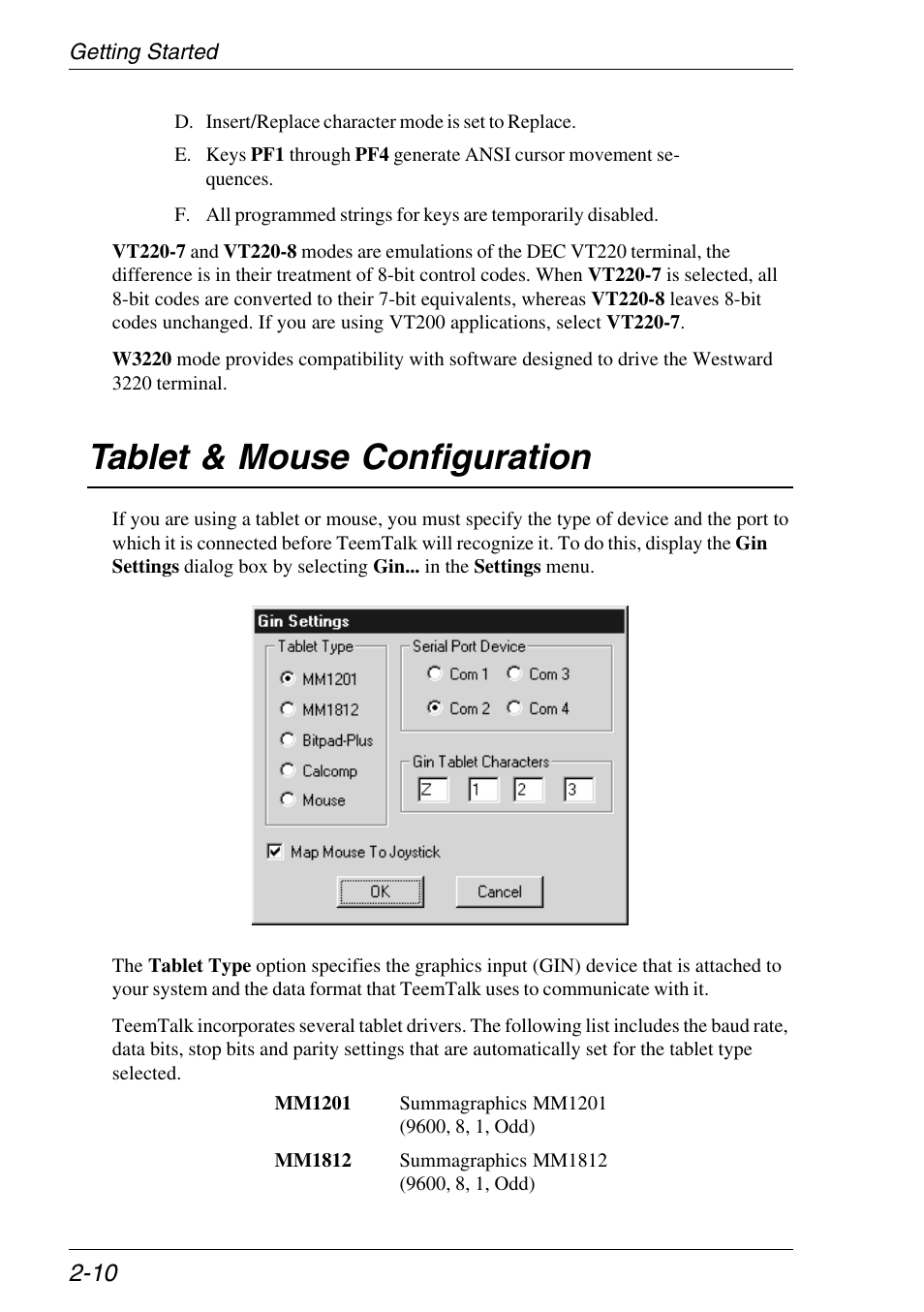 Getting Started

D. Insert/Replace character mode is set to Replace.

E. Keys PF1 through PF4 generate ANSI cursor movement sequences.

F. All programmed strings for keys are temporarily disabled.

VT220-7 and VT220-8 modes are emulations of the DEC VT220 terminal, the difference is in their treatment of 8-bit control codes. When VT220-7 is selected, all 8-bit codes are converted to their 7-bit equivalents, whereas VT220-8 leaves 8-bit codes unchanged. If you are using VT200 applications, select VT220-7.

W3220 mode provides compatibility with software designed to drive the Westward 3220 terminal.

Tablet & Mouse Configuration

If you are using a tablet or mouse, you must specify the type of device and the port to which it is connected before TeemTalk will recognize it. To do this, display the Gin Settings dialog box by selecting Gin... in the Settings menu.

Gin Settings
Tablet Type
MM1201
MM1812
Bitpad-Plus
Calcomp
Mouse
Serial Port Device
Com 1
Com 3
Com 2
Com 4
Gin Tablet Characters
Z
1
2
3
Map Mouse To Joystick
OK
Cancel

The Tablet Type option specifies the graphics input (GIN) device that is attached to your system and the data format that TeemTalk uses to communicate with it.

TeemTalk incorporates several tablet drivers. The following list includes the baud rate, data bits, stop bits and parity settings that are automatically set for the tablet type selected.

MM1201 Summagraphics MM1201 (9600, 8, 1, Odd)

MM1812 Summagraphics MM1812 (9600, 8, 1, Odd)

2-10